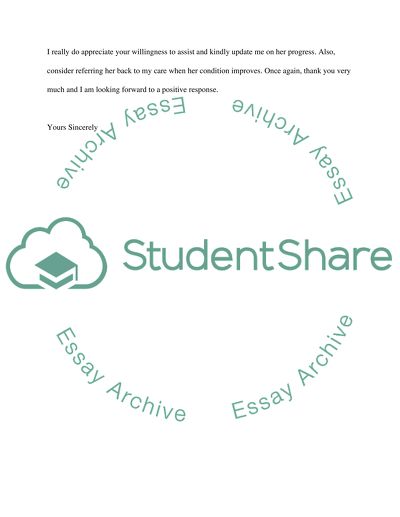 I really do appreciate your willingness to assist and kindly update me on her progress. Also, consider referring her back to my care when her condition improves. Once again, thank you very much and I am looking forward to a positive response.

Yours Sincerely

Essay Archive

Essay Archive

StudentShare

Essay Archive

Essay Archive